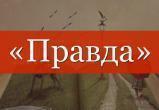 «Правда»